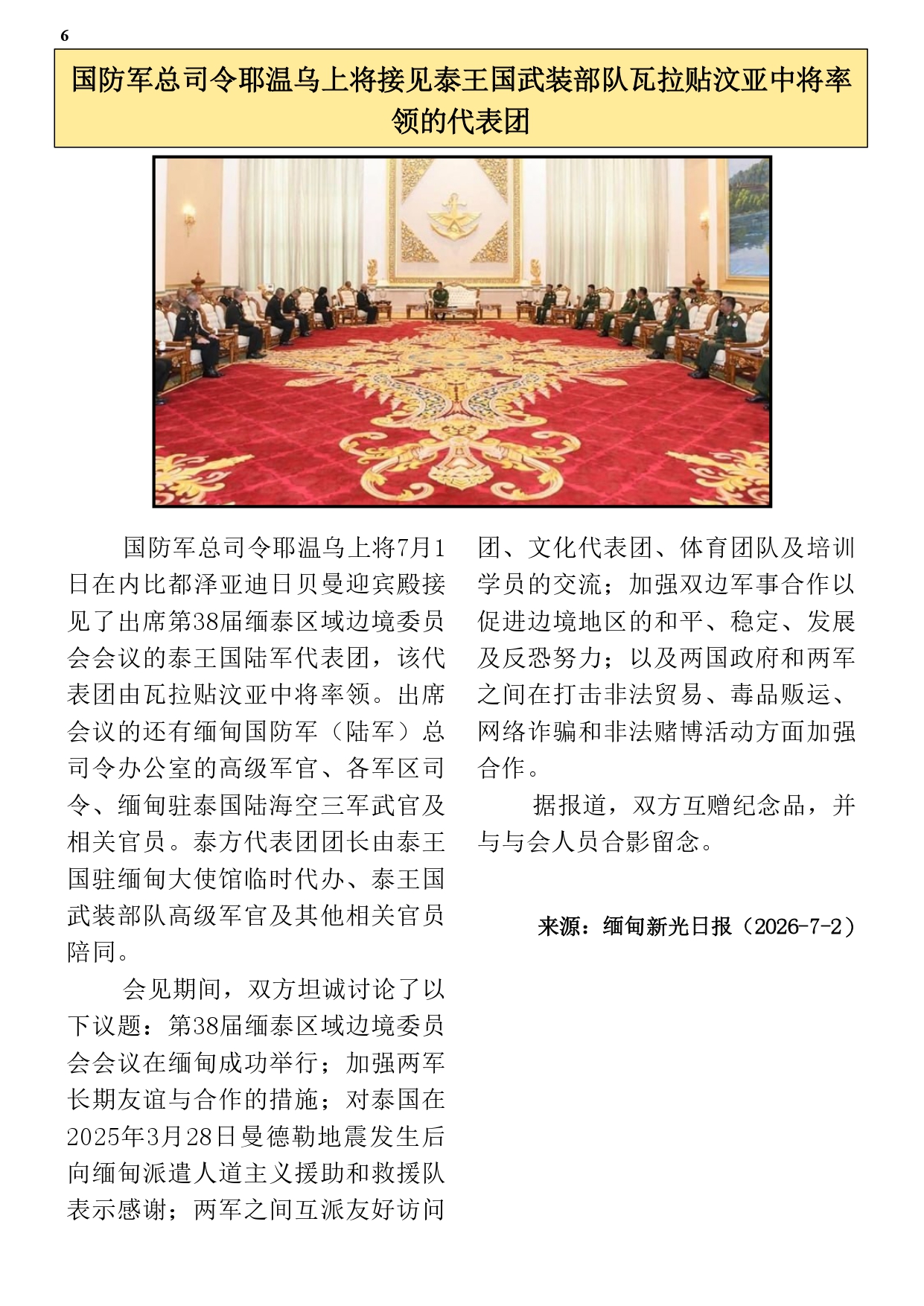 6

国防军总司令耶温乌上将接见泰王国武装部队瓦拉贴汶亚中将率领的代表团

国防军总司令耶温乌上将7月1日在内比都泽亚迪日贝曼迎宾殿接见了出席第38届缅泰区域边境委员会会议的泰王国陆军代表团，该代表团由瓦拉贴汶亚中将率领。出席会议的还有缅甸国防军（陆军）总司令办公室的高级军官、各军区司令、缅甸驻泰国陆海空三军武官及相关官员。泰方代表团团长由泰王国驻缅甸大使馆临时代办、泰王国武装部队高级军官及其他相关官员陪同。

会见期间，双方坦诚讨论了以下议题：第38届缅泰区域边境委员会会议在缅甸成功举行；加强两军长期友谊与合作的措施；对泰国在2025年3月28日曼德勒地震发生后向缅甸派遣人道主义援助和救援队表示感谢；两军之间互派友好访问团、文化代表团、体育团队及培训学员的交流；加强双边军事合作以促进边境地区的和平、稳定、发展及反恐努力；以及两国政府和两军之间在打击非法贸易、毒品贩运、网络诈骗和非法赌博活动方面加强合作。

据报道，双方互赠纪念品，并与与会人员合影留念。

来源：缅甸新光日报（2026-7-2）